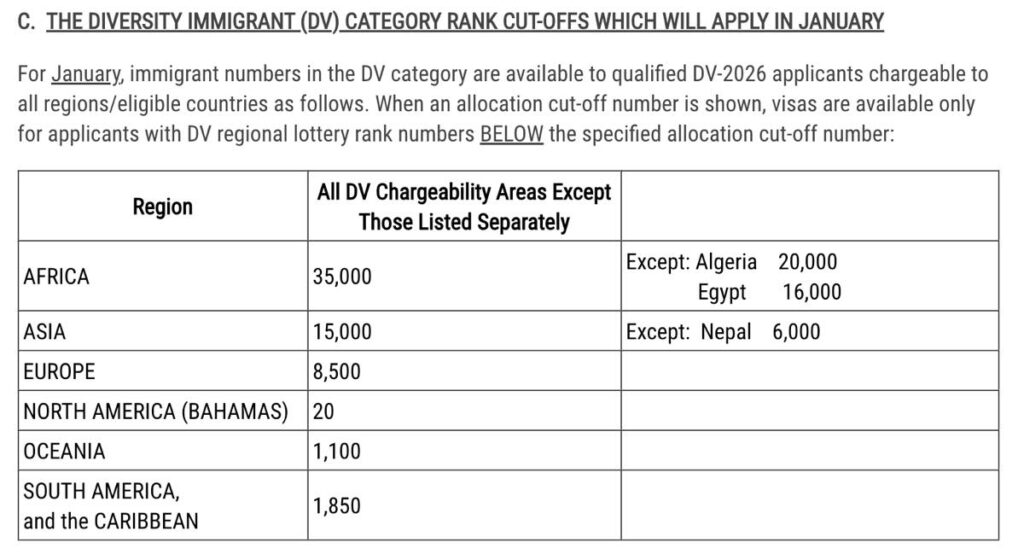 C. THE DIVERSITY IMMIGRANT (DV) CATEGORY RANK CUT-OFFS WHICH WILL APPLY IN JANUARY

For January, immigrant numbers in the DV category are available to qualified DV-2026 applicants chargeable to all regions/eligible countries as follows. When an allocation cut-off number is shown, visas are available only for applicants with DV regional lottery rank numbers BELOW the specified allocation cut-off number:

| Region | All DV Chargeability Areas Except Those Listed Separately | |
|---|---|---|
| AFRICA | 35,000 | Except: Algeria 20,000 Egypt 16,000 |
| ASIA | 15,000 | Except: Nepal 6,000 |
| EUROPE | 8,500 | |
| NORTH AMERICA (BAHAMAS) | 20 | |
| OCEANIA | 1,100 | |
| SOUTH AMERICA, and the CARIBBEAN | 1,850 | |